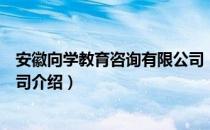 安徽向学教育咨询有限公司
司介绍）